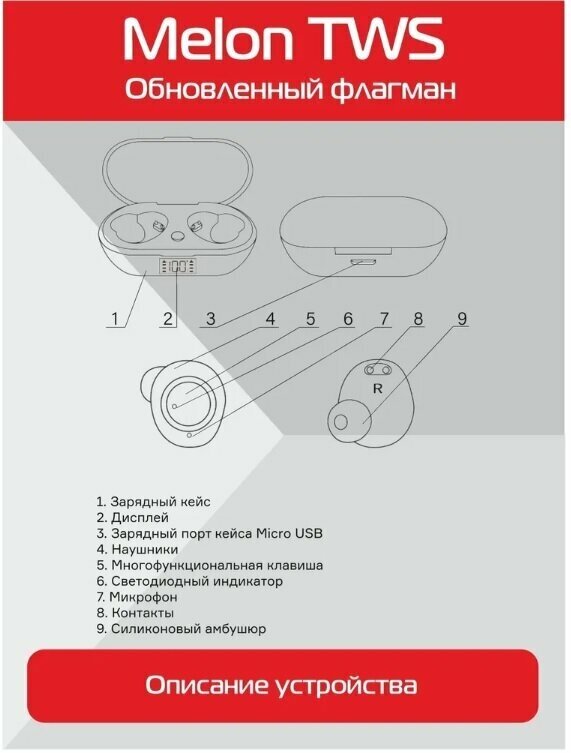 Melon TWS
Обновленный флагман

100

1 2 3 4 5 6 7 8 9

R

1. Зарядный кейс
2. Дисплей
3. Зарядный порт кейса Micro USB
4. Наушники
5. Многофункциональная клавиша
6. Светодиодный индикатор
7. Микрофон
8. Контакты
9. Силиконовый амбушюр

Описание устройства